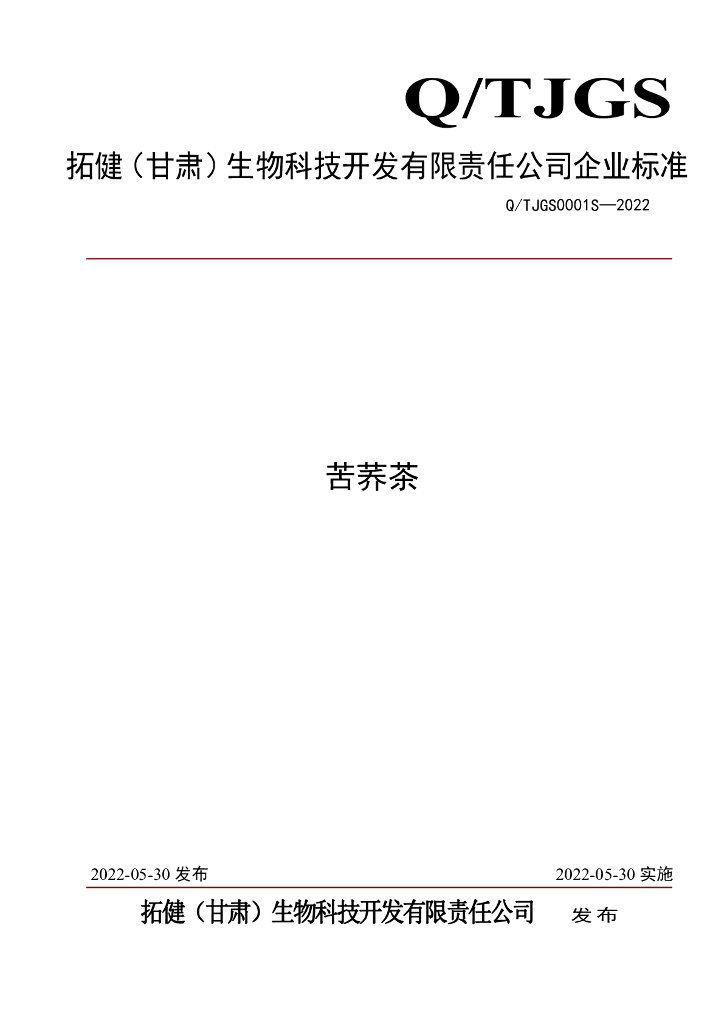 Q/TJGS

拓健（甘肃）生物科技开发有限责任公司企业标准

Q/TJGS0001S—2022

苦荞茶

2022-05-30发布 2022-05-30实施

拓健（甘肃）生物科技开发有限责任公司 发布